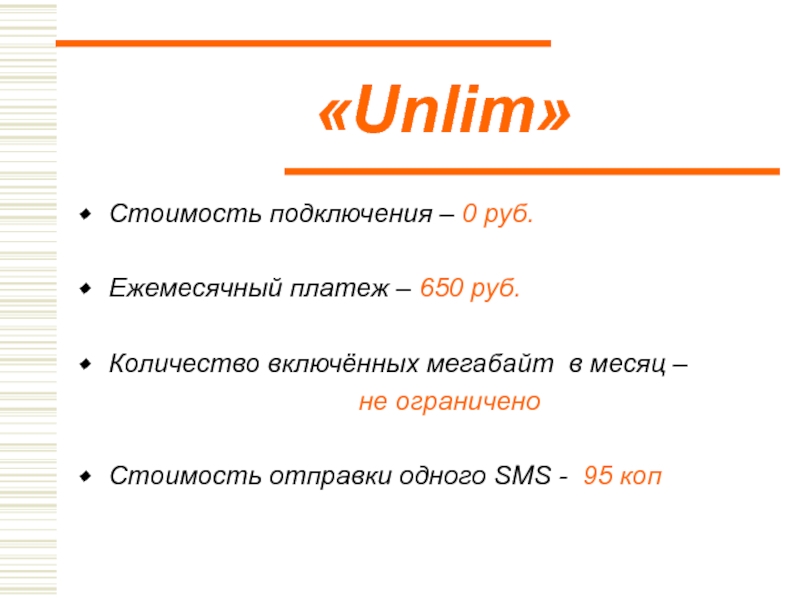 «Unlim»

• Стоимость подключения – 0 руб.

• Ежемесячный платеж – 650 руб.

• Количество включённых мегабайт в месяц – не ограничено

• Стоимость отправки одного SMS - 95 коп